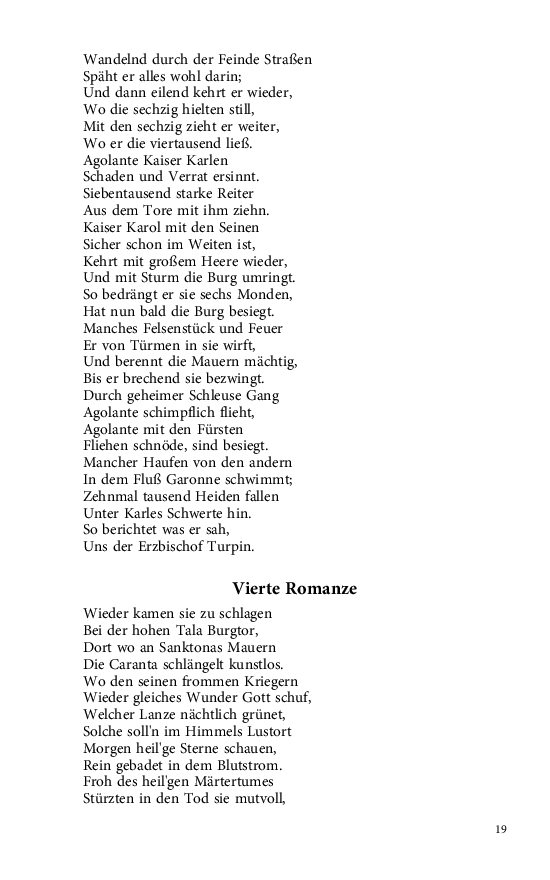 Wandelnd durch der Feinde Straßen
Späht er alles wohl darin;
Und dann eilend kehrt er wieder,
Wo die sechzig hielten still,
Mit den sechzig zieht er weiter,
Wo er die viertausend ließ.
Agolante Kaiser Karlen
Schaden und Verrat ersinnt.
Siebentausend starke Reiter
Aus dem Tore mit ihm ziehn.
Kaiser Karol mit den Seinen
Sicher schon im Weiten ist,
Kehrt mit großem Heere wieder,
Und mit Sturm die Burg umringt.
So bedrängt er sie sechs Monden,
Hat nun bald die Burg besiegt.
Manches Felsenstück und Feuer
Er von Türmen in sie wirft,
Und berennt die Mauern mächtig,
Bis er brechend sie bezwingt.
Durch geheimer Schleuse Gang
Agolante schimpflich flieht,
Agolante mit den Fürsten
Fliehen schnöde, sind besiegt.
Mancher Haufen von den andern
In dem Fluß Garonne schwimmt;
Zehnmal tausend Heiden fallen
Unter Karles Schwerte hin.
So berichtet was er sah,
Uns der Erzbischof Turpin.

Vierte Romanze

Wieder kamen sie zu schlagen
Bei der hohen Tala Burgtor,
Dort wo an Sanktonas Mauern
Die Caranta schlängelt kunstlos.
Wo den seinen frommen Kriegern
Wieder gleiches Wunder Gott schuf,
Welcher Lanze nächtlich grünet,
Solche soll'n im Himmels Lustort
Morgen heil'ge Sterne schauen,
Rein gebadet in dem Blutstrom.
Froh des heil'gen Märtertumes
Stürzten in den Tod sie mutvoll,

19